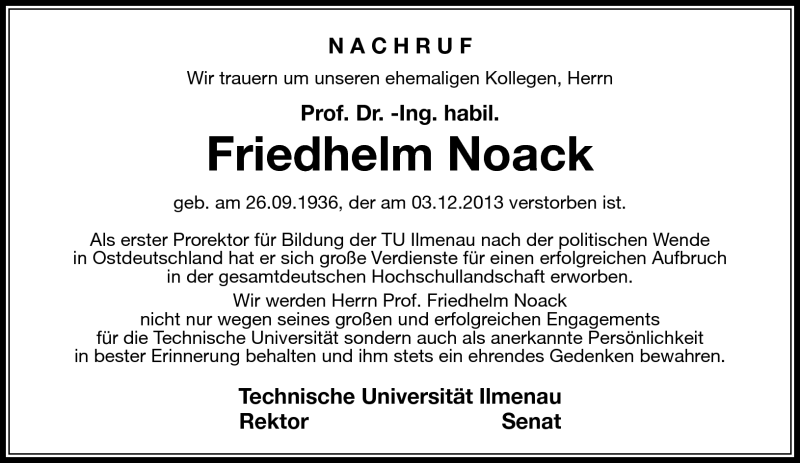 NACHRUF

Wir trauern um unseren ehemaligen Kollegen, Herrn

Prof. Dr. -Ing. habil.

Friedhelm Noack

geb. am 26.09.1936, der am 03.12.2013 verstorben ist.

Als erster Prorektor für Bildung der TU Ilmenau nach der politischen Wende in Ostdeutschland hat er sich große Verdienste für einen erfolgreichen Aufbruch in der gesamtdeutschen Hochschullandschaft erworben.

Wir werden Herrn Prof. Friedhelm Noack nicht nur wegen seines großen und erfolgreichen Engagements für die Technische Universität sondern auch als anerkannte Persönlichkeit in bester Erinnerung behalten und ihm stets ein ehrendes Gedenken bewahren.

Technische Universität Ilmenau
Rektor Senat